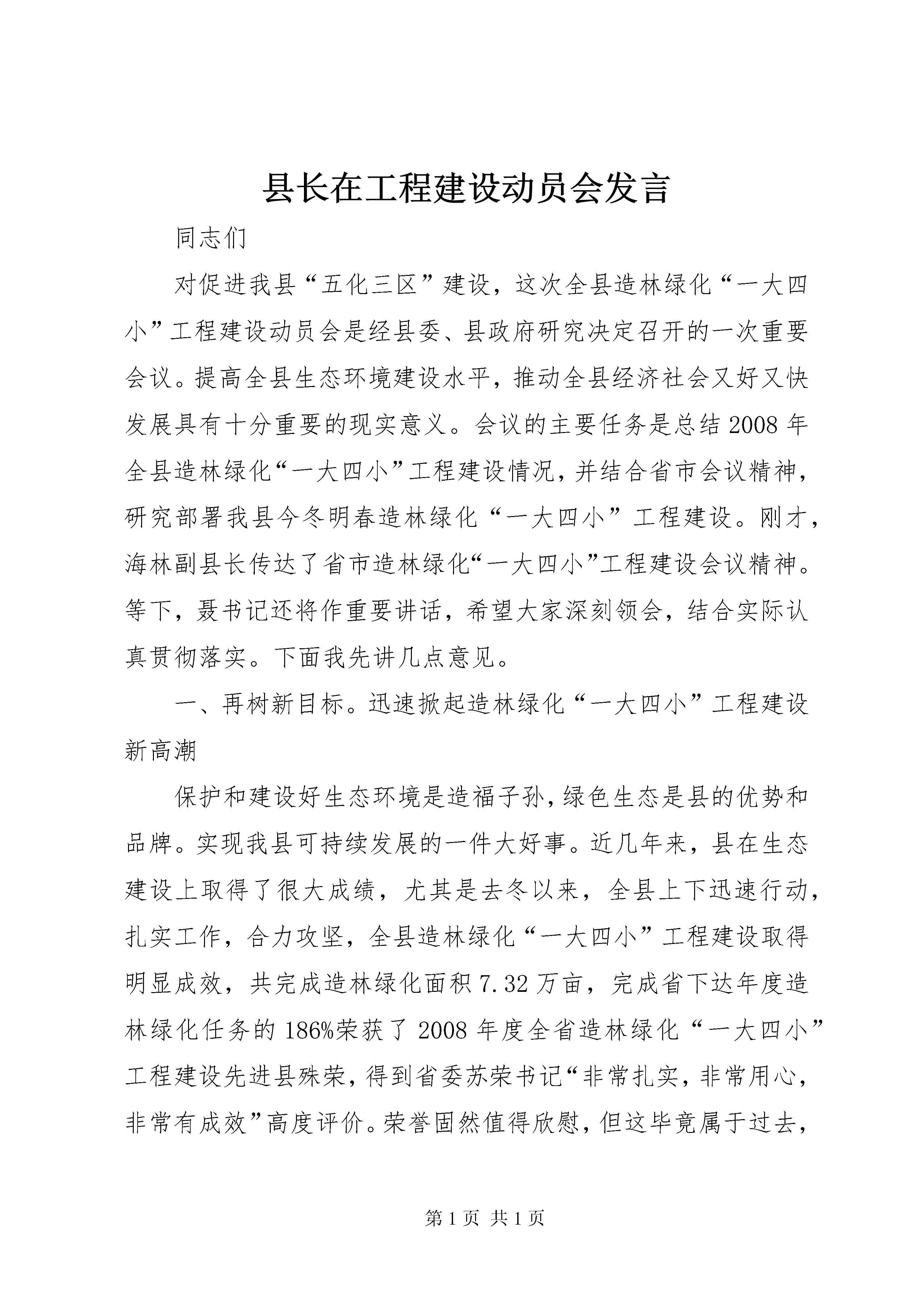 县长在工程建设动员会发言

同志们

对促进我县“五化三区”建设，这次全县造林绿化“一大四小”工程建设动员会是经县委、县政府研究决定召开的一次重要会议。提高全县生态环境建设水平，推动全县经济社会又好又快发展具有十分重要的现实意义。会议的主要任务是总结2008年全县造林绿化“一大四小”工程建设情况，并结合省市会议精神，研究部署我县今冬明春造林绿化“一大四小”工程建设。刚才，海林副县长传达了省市造林绿化“一大四小”工程建设会议精神。等下，聂书记还将作重要讲话，希望大家深刻领会，结合实际认真贯彻落实。下面我先讲几点意见。

一、再树新目标。迅速掀起造林绿化“一大四小”工程建设新高潮

保护和建设好生态环境是造福子孙，绿色生态是县的优势和品牌。实现我县可持续发展的一件大好事。近几年来，县在生态建设上取得了很大成绩，尤其是去冬以来，全县上下迅速行动，扎实工作，合力攻坚，全县造林绿化“一大四小”工程建设取得明显成效，共完成造林绿化面积7.32万亩，完成省下达年度造林绿化任务的186%荣获了2008年度全省造林绿化“一大四小”工程建设先进县殊荣，得到省委苏荣书记“非常扎实，非常用心，非常有成效”高度评价。荣誉固然值得欣慰，但这毕竟属于过去，

第1页 共1页